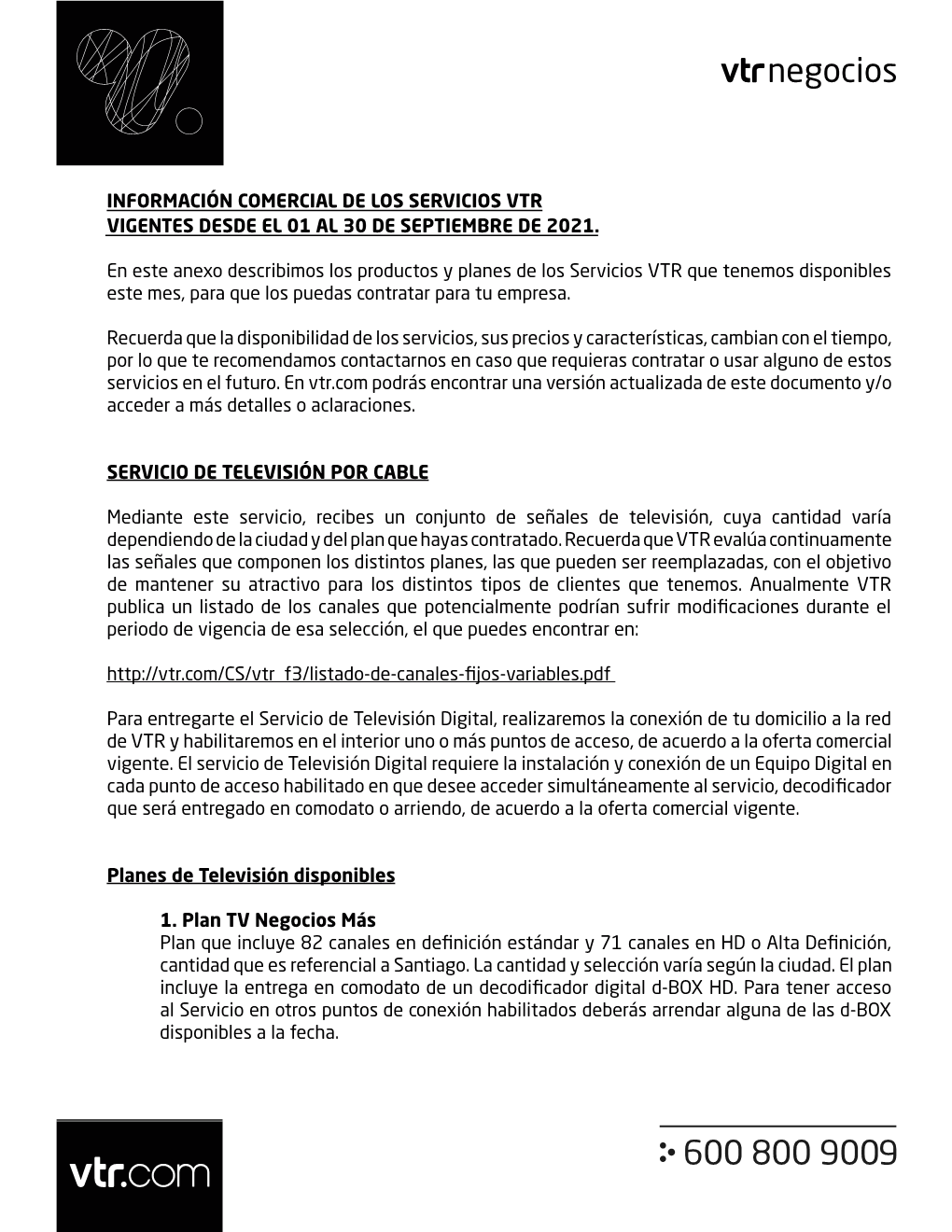 vtr negocios

INFORMACIÓN COMERCIAL DE LOS SERVICIOS VTR
VIGENTES DESDE EL 01 AL 30 DE SEPTIEMBRE DE 2021.

En este anexo describimos los productos y planes de los Servicios VTR que tenemos disponibles este mes, para que los puedas contratar para tu empresa.

Recuerda que la disponibilidad de los servicios, sus precios y características, cambian con el tiempo, por lo que te recomendamos contactarnos en caso que requieras contratar o usar alguno de estos servicios en el futuro. En vtr.com podrás encontrar una versión actualizada de este documento y/o acceder a más detalles o aclaraciones.

SERVICIO DE TELEVISIÓN POR CABLE

Mediante este servicio, recibes un conjunto de señales de televisión, cuya cantidad varía dependiendo de la ciudad y del plan que hayas contratado. Recuerda que VTR evalúa continuamente las señales que componen los distintos planes, las que pueden ser reemplazadas, con el objetivo de mantener su atractivo para los distintos tipos de clientes que tenemos. Anualmente VTR publica un listado de los canales que potencialmente podrían sufrir modificaciones durante el periodo de vigencia de esa selección, el que puedes encontrar en:

http://vtr.com/CS/vtr_f3/listado-de-canales-fijos-variables.pdf

Para entregarte el Servicio de Televisión Digital, realizaremos la conexión de tu domicilio a la red de VTR y habilitaremos en el interior uno o más puntos de acceso, de acuerdo a la oferta comercial vigente. El servicio de Televisión Digital requiere la instalación y conexión de un Equipo Digital en cada punto de acceso habilitado en que desee acceder simultáneamente al servicio, decodificador que será entregado en comodato o arriendo, de acuerdo a la oferta comercial vigente.

Planes de Televisión disponibles

1. Plan TV Negocios Más
Plan que incluye 82 canales en definición estándar y 71 canales en HD o Alta Definición, cantidad que es referencial a Santiago. La cantidad y selección varía según la ciudad. El plan incluye la entrega en comodato de un decodificador digital d-BOX HD. Para tener acceso al Servicio en otros puntos de conexión habilitados deberás arrendar alguna de las d-BOX disponibles a la fecha.

vtr.com

600 800 9009